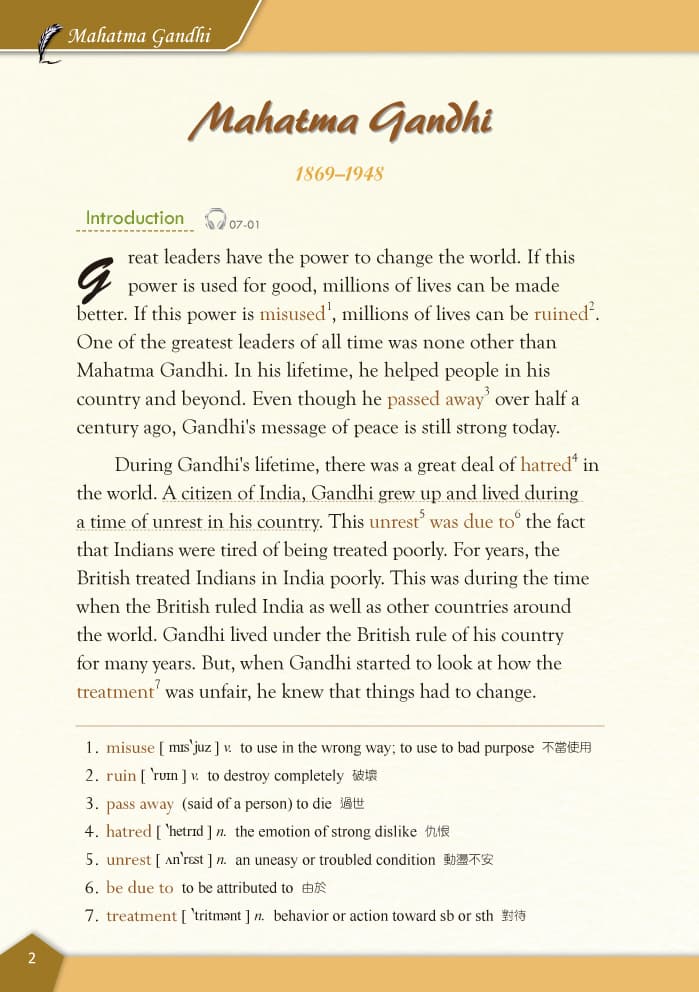 Mahatma Gandhi

Mahatma Gandhi

1869–1948

Introduction 07-01

Great leaders have the power to change the world. If this power is used for good, millions of lives can be made better. If this power is misused$^1$, millions of lives can be ruined$^2$. One of the greatest leaders of all time was none other than Mahatma Gandhi. In his lifetime, he helped people in his country and beyond. Even though he passed away$^3$ over half a century ago, Gandhi's message of peace is still strong today.

During Gandhi's lifetime, there was a great deal of hatred$^4$ in the world. A citizen of India, Gandhi grew up and lived during a time of unrest in his country. This unrest$^5$ was due to$^6$ the fact that Indians were tired of being treated poorly. For years, the British treated Indians in India poorly. This was during the time when the British ruled India as well as other countries around the world. Gandhi lived under the British rule of his country for many years. But, when Gandhi started to look at how the treatment$^7$ was unfair, he knew that things had to change.

1. misuse [ mɪsˋjuz ] v. to use in the wrong way; to use to bad purpose 不當使用
2. ruin [ ˋruɪn ] v. to destroy completely 破壞
3. pass away (said of a person) to die 過世
4. hatred [ ˋhetrɪd ] n. the emotion of strong dislike 仇恨
5. unrest [ ʌnˋrɛst ] n. an uneasy or troubled condition 動盪不安
6. be due to to be attributed to 由於
7. treatment [ ˋtritmənt ] n. behavior or action toward sb or sth 對待

2